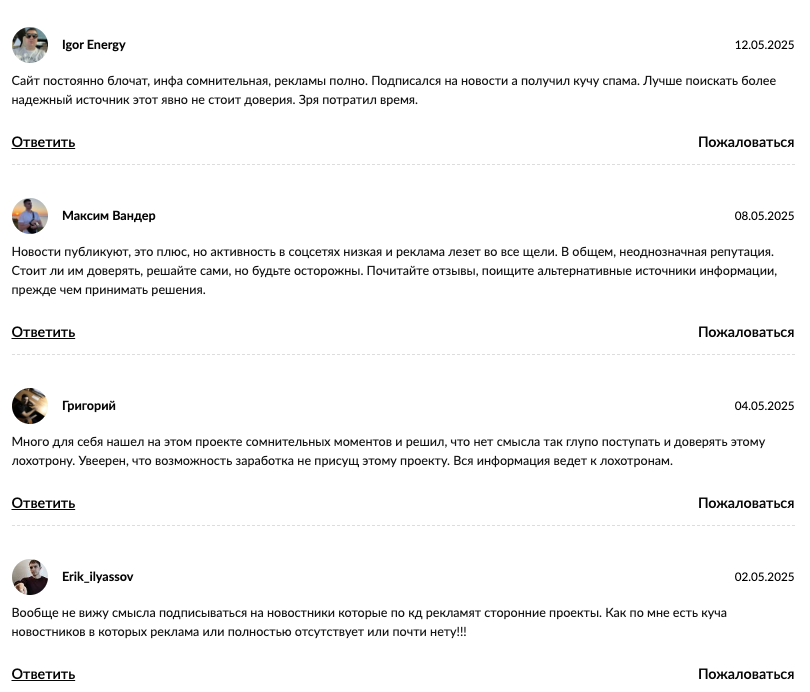 Igor Energy

12.05.2025

Сайт постоянно блочат, инфа сомнительная, рекламы полно. Подписался на новости а получил кучу спама. Лучше поискать более надежный источник этот явно не стоит доверия. Зря потратил время.

Ответить

Пожаловаться

Максим Вандер

08.05.2025

Новости публикуют, это плюс, но активность в соцсетях низкая и реклама лезет во все щели. В общем, неоднозначная репутация. Стоит ли им доверять, решайте сами, но будьте осторожны. Почитайте отзывы, поищите альтернативные источники информации, прежде чем принимать решения.

Ответить

Пожаловаться

Григорий

04.05.2025

Много для себя нашел на этом проекте сомнительных моментов и решил, что нет смысла так глупо поступать и доверять этому лохотрону. Увеерен, что возможность заработка не присущ этому проекту. Вся информация ведет к лохотронам.

Ответить

Пожаловаться

Erik_ilyassov

02.05.2025

Вообще не вижу смысла подписываться на новостники которые по кд рекламят сторонние проекты. Как по мне есть куча новостников в которых реклама или полностью отсутствует или почти нету!!!

Ответить

Пожаловаться